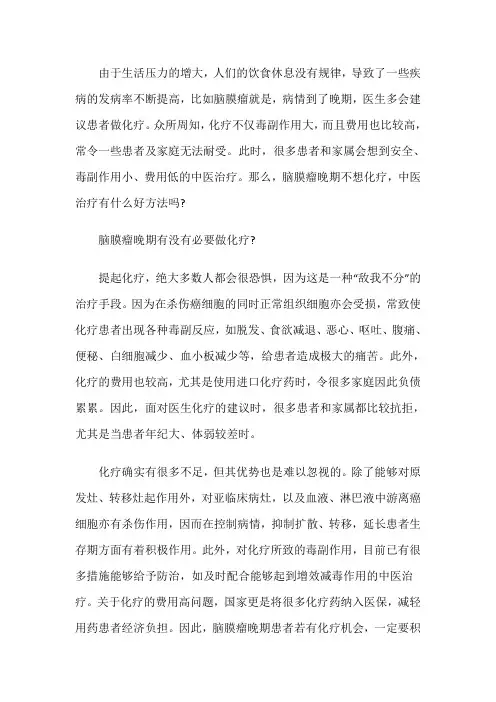 由于生活压力的增大，人们的饮食休息没有规律，导致了一些疾病的发病率不断提高，比如脑膜瘤就是，病情到了晚期，医生多会建议患者做化疗。众所周知，化疗不仅毒副作用大，而且费用也比较高，常令一些患者及家庭无法耐受。此时，很多患者和家属会想到安全、毒副作用小、费用低的中医治疗。那么，脑膜瘤晚期不想化疗，中医治疗有什么好方法吗?

脑膜瘤晚期有没有必要做化疗?

提起化疗，绝大多数人都会很恐惧，因为这是一种“敌我不分”的治疗手段。因为在杀伤癌细胞的同时正常组织细胞亦会受损，常致使化疗患者出现各种毒副反应，如脱发、食欲减退、恶心、呕吐、腹痛、便秘、白细胞减少、血小板减少等，给患者造成极大的痛苦。此外，化疗的费用也较高，尤其是使用进口化疗药时，令很多家庭因此负债累累。因此，面对医生化疗的建议时，很多患者和家属都比较抗拒，尤其是当患者年纪大、体弱较差时。

化疗确实有很多不足，但其优势也是难以忽视的。除了能够对原发灶、转移灶起作用外，对亚临床病灶，以及血液、淋巴液中游离癌细胞亦有杀伤作用，因而在控制病情，抑制扩散、转移，延长患者生存期方面有着积极作用。此外，对化疗所致的毒副作用，目前已有很多措施能够给予防治，如及时配合能够起到增效减毒作用的中医治疗。关于化疗的费用高问题，国家更是将很多化疗药纳入医保，减轻用药患者经济负担。因此，脑膜瘤晚期患者若有化疗机会，一定要积